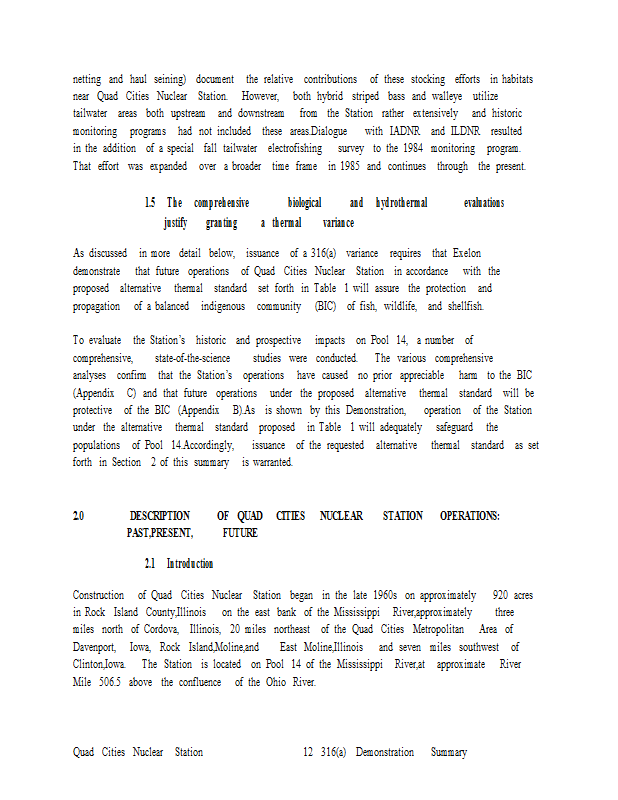 netting and haul seining) document the relative contributions of these stocking efforts in habitats near Quad Cities Nuclear Station. However, both hybrid striped bass and walleye utilize tailwater areas both upstream and downstream from the Station rather extensively and historic monitoring programs had not included these areas.Dialogue with IADNR and ILDNR resulted in the addition of a special fall tailwater electrofishing survey to the 1984 monitoring program. That effort was expanded over a broader time frame in 1985 and continues through the present.

1.5 The comprehensive biological and hydrothermal evaluations justify granting a thermal variance

As discussed in more detail below, issuance of a 316(a) variance requires that Exelon demonstrate that future operations of Quad Cities Nuclear Station in accordance with the proposed alternative thermal standard set forth in Table 1 will assure the protection and propagation of a balanced indigenous community (BIC) of fish, wildlife, and shellfish.

To evaluate the Station's historic and prospective impacts on Pool 14, a number of comprehensive, state-of-the-science studies were conducted. The various comprehensive analyses confirm that the Station's operations have caused no prior appreciable harm to the BIC (Appendix C) and that future operations under the proposed alternative thermal standard will be protective of the BIC (Appendix B).As is shown by this Demonstration, operation of the Station under the alternative thermal standard proposed in Table 1 will adequately safeguard the populations of Pool 14.Accordingly, issuance of the requested alternative thermal standard as set forth in Section 2 of this summary is warranted.

2.0 DESCRIPTION OF QUAD CITIES NUCLEAR STATION OPERATIONS: PAST,PRESENT, FUTURE

2.1 Introduction

Construction of Quad Cities Nuclear Station began in the late 1960s on approximately 920 acres in Rock Island County,Illinois on the east bank of the Mississippi River,approximately three miles north of Cordova, Illinois, 20 miles northeast of the Quad Cities Metropolitan Area of Davenport, Iowa, Rock Island,Moline,and East Moline,Illinois and seven miles southwest of Clinton,Iowa. The Station is located on Pool 14 of the Mississippi River,at approximate River Mile 506.5 above the confluence of the Ohio River.

Quad Cities Nuclear Station 12 316(a) Demonstration Summary